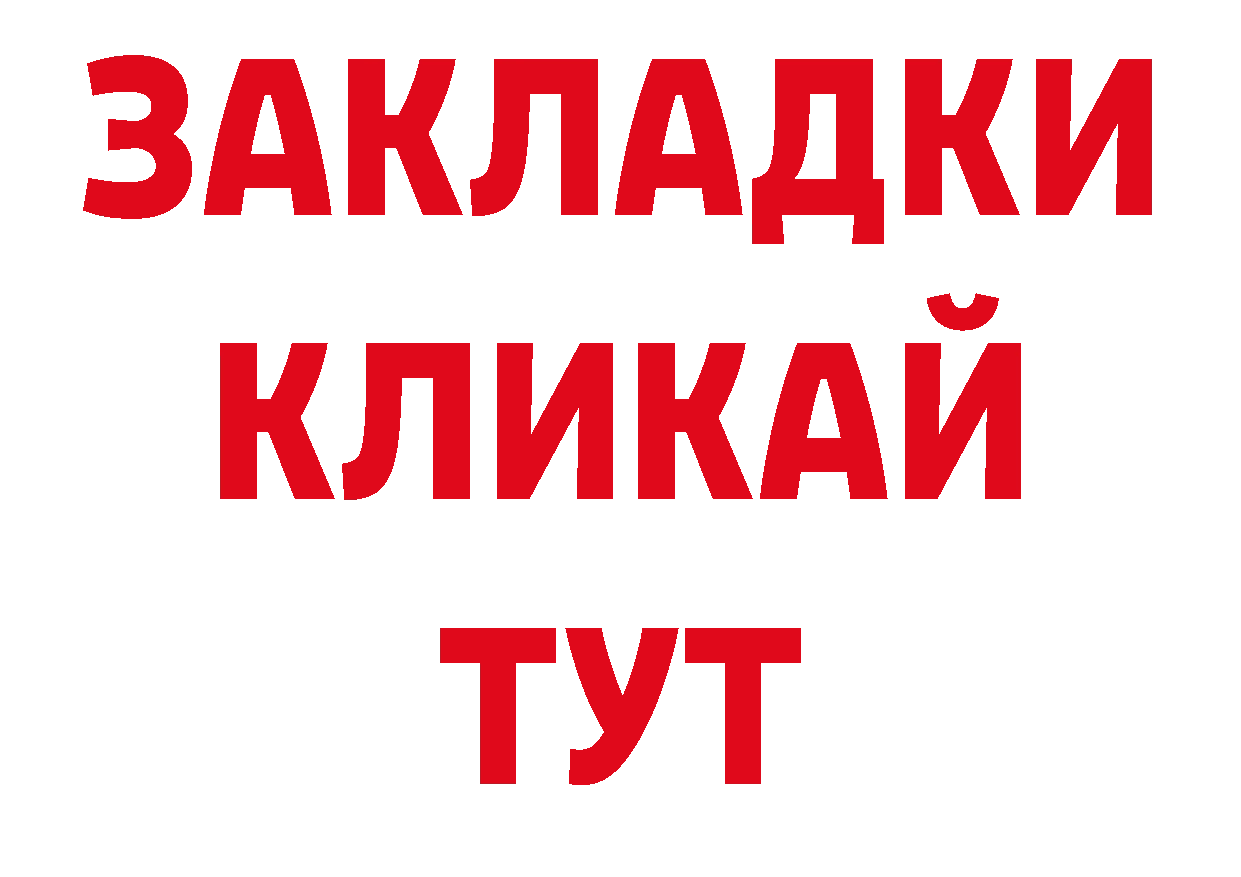 ЗАКЛАДКИ
КЛИКАЙ
ТУТ